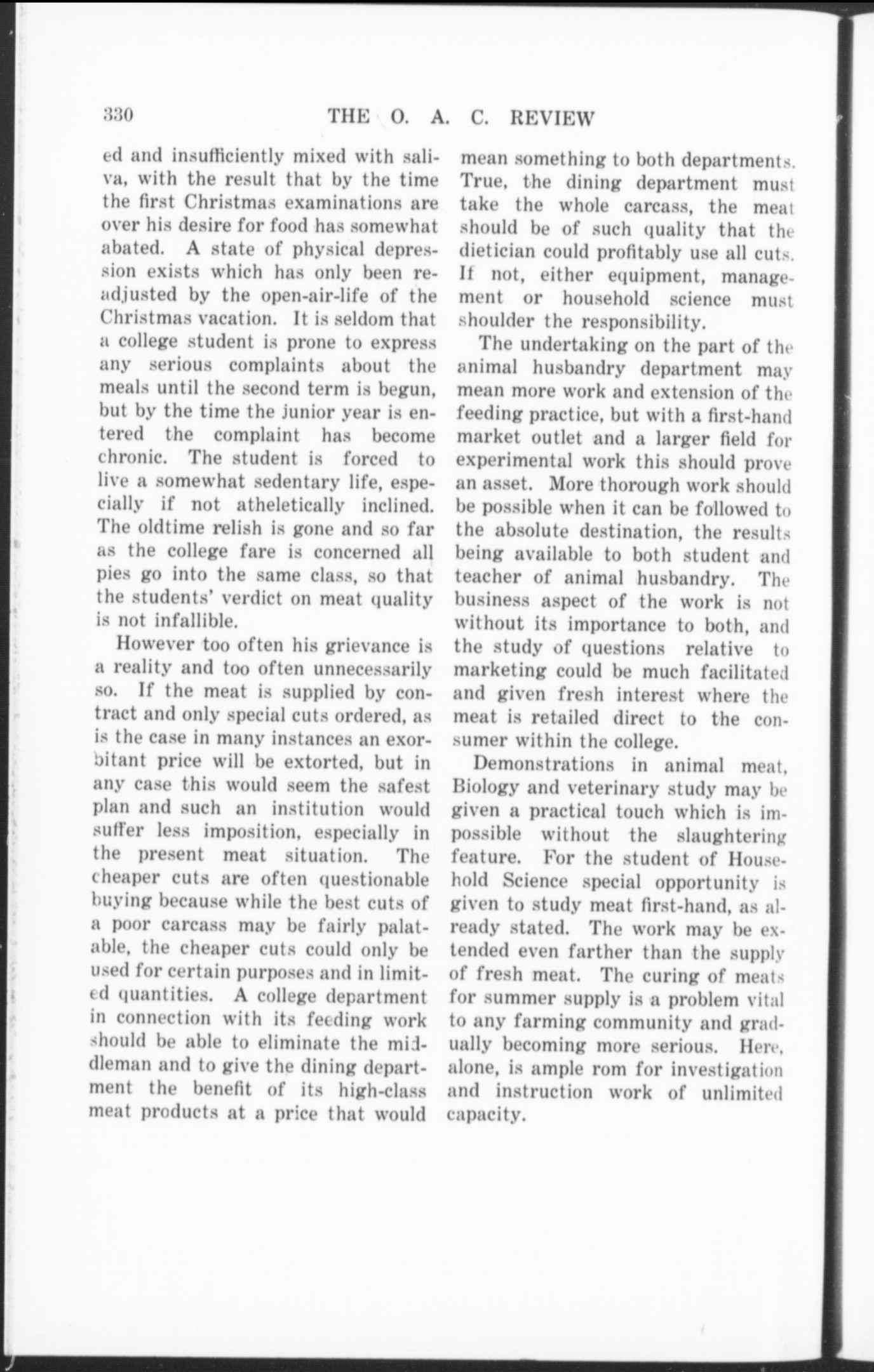 330 THE O. A. C. REVIEW

ed and insufficiently mixed with saliva, with the result that by the time the first Christmas examinations are over his desire for food has somewhat abated. A state of physical depression exists which has only been readjusted by the open-air-life of the Christmas vacation. It is seldom that a college student is prone to express any serious complaints about the meals until the second term is begun, but by the time the junior year is entered the complaint has become chronic. The student is forced to live a somewhat sedentary life, especially if not atheletically inclined. The oldtime relish is gone and so far as the college fare is concerned all pies go into the same class, so that the students' verdict on meat quality is not infallible.

However too often his grievance is a reality and too often unnecessarily so. If the meat is supplied by contract and only special cuts ordered, as is the case in many instances an exorbitant price will be extorted, but in any case this would seem the safest plan and such an institution would suffer less imposition, especially in the present meat situation. The cheaper cuts are often questionable buying because while the best cuts of a poor carcass may be fairly palatable, the cheaper cuts could only be used for certain purposes and in limited quantities. A college department in connection with its feeding work should be able to eliminate the middleman and to give the dining department the benefit of its high-class meat products at a price that would mean something to both departments. True, the dining department must take the whole carcass, the meat should be of such quality that the dietician could profitably use all cuts. If not, either equipment, management or household science must shoulder the responsibility.

The undertaking on the part of the animal husbandry department may mean more work and extension of the feeding practice, but with a first-hand market outlet and a larger field for experimental work this should prove an asset. More thorough work should be possible when it can be followed to the absolute destination, the results being available to both student and teacher of animal husbandry. The business aspect of the work is not without its importance to both, and the study of questions relative to marketing could be much facilitated and given fresh interest where the meat is retailed direct to the consumer within the college.

Demonstrations in animal meat, Biology and veterinary study may be given a practical touch which is impossible without the slaughtering feature. For the student of Household Science special opportunity is given to study meat first-hand, as already stated. The work may be extended even farther than the supply of fresh meat. The curing of meats for summer supply is a problem vital to any farming community and gradually becoming more serious. Here, alone, is ample rom for investigation and instruction work of unlimited capacity.